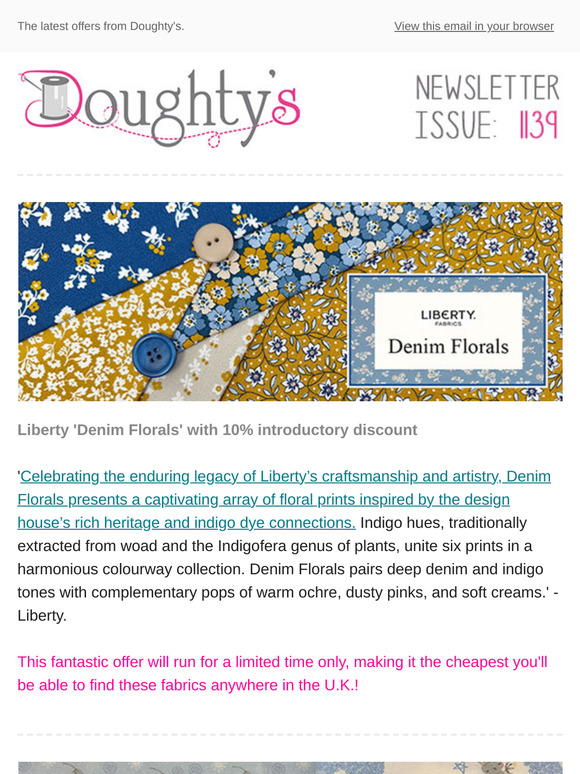 The latest offers from Doughty's.

View this email in your browser

Doughty's

NEWSLETTER ISSUE: 1139

LIBERTY. FABRICS

Denim Florals

Liberty 'Denim Florals' with 10% introductory discount

'Celebrating the enduring legacy of Liberty's craftsmanship and artistry, Denim Florals presents a captivating array of floral prints inspired by the design house's rich heritage and indigo dye connections. Indigo hues, traditionally extracted from woad and the Indigofera genus of plants, unite six prints in a harmonious colourway collection. Denim Florals pairs deep denim and indigo tones with complementary pops of warm ochre, dusty pinks, and soft creams.' - Liberty.

This fantastic offer will run for a limited time only, making it the cheapest you'll be able to find these fabrics anywhere in the U.K.!